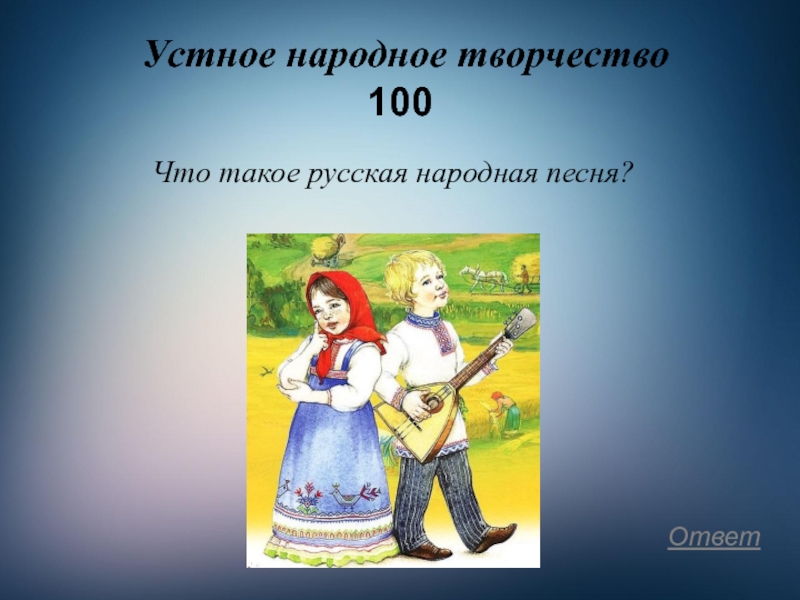 Устное народное творчество
100

Что такое русская народная песня?

Ответ